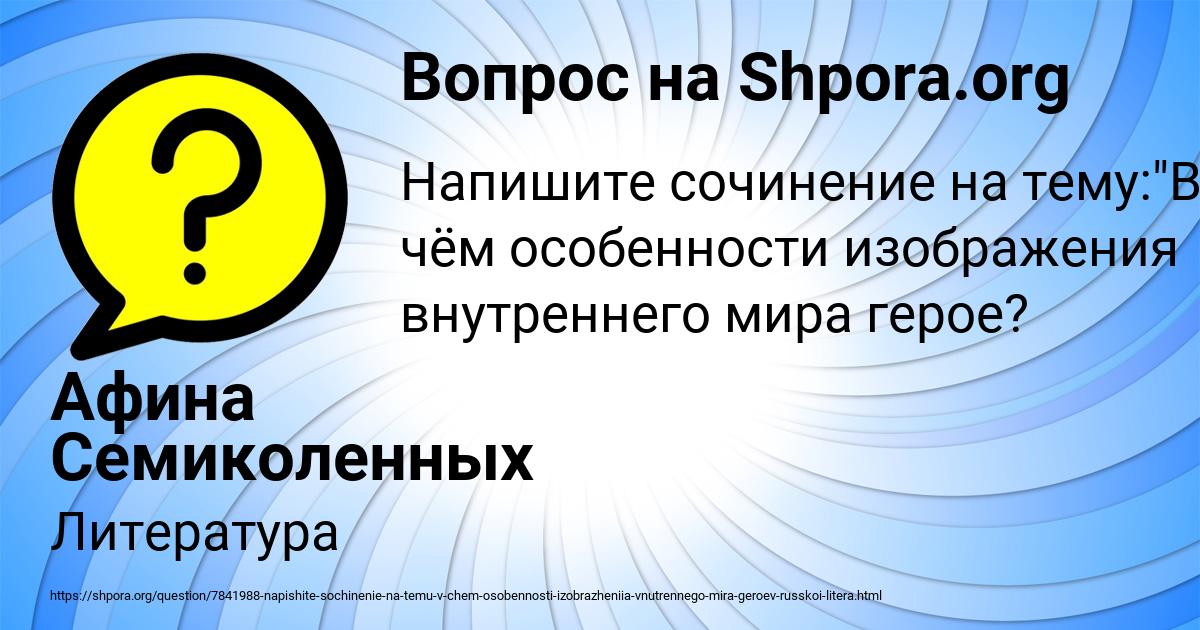 Вопрос на Shpora.org

Напишите сочинение на тему:"В чём особенности изображения внутреннего мира герое?

Афина Семиколенных

Литература

https://shpora.org/question/7841988-napishite-sochinenie-na-temu-v-chem-osobennosti-izobrazheniia-vnutrennego-mira-geroev-russkoi-litera.html